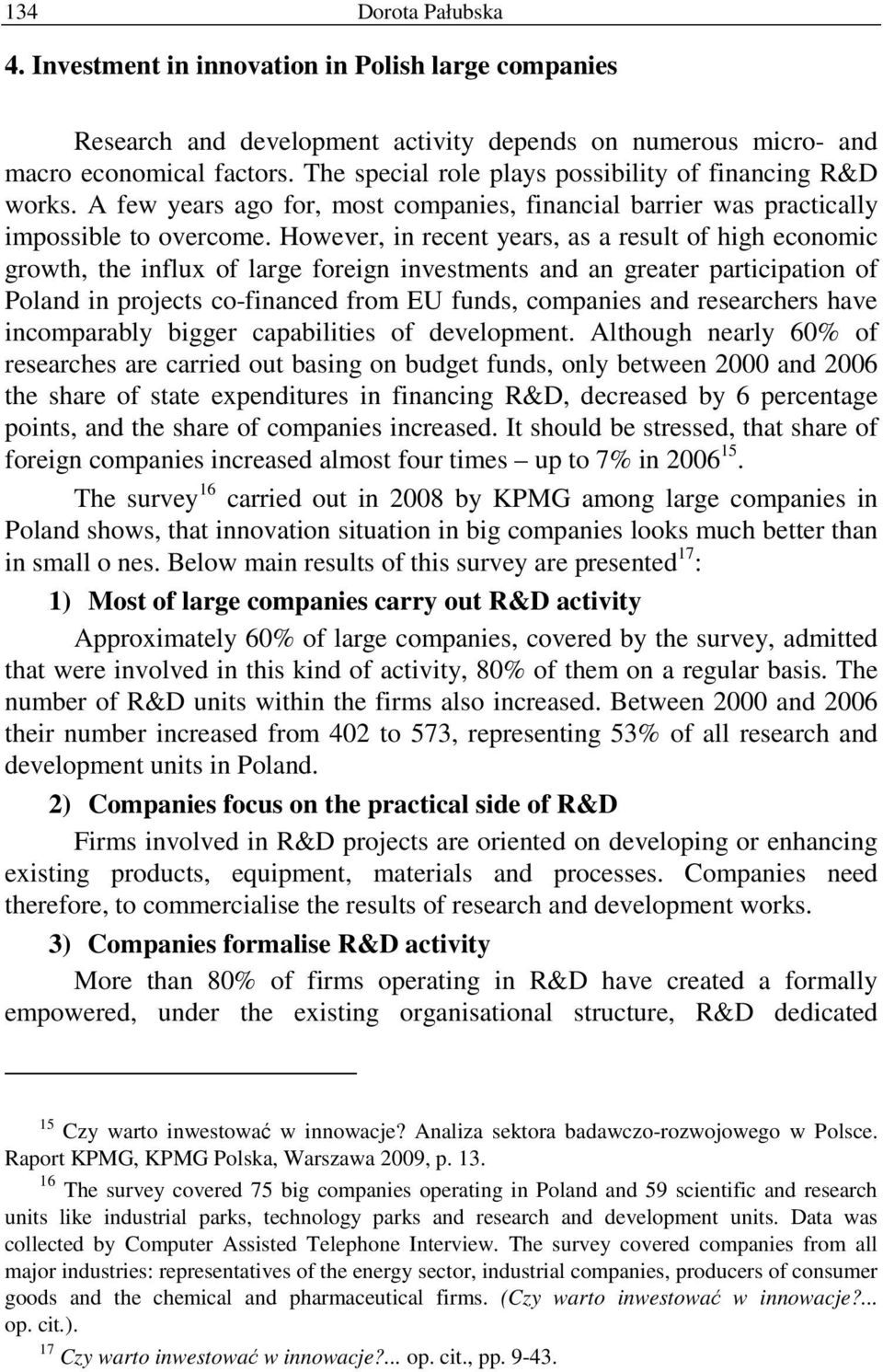 134 Dorota Pałubska

4. Investment in innovation in Polish large companies

Research and development activity depends on numerous micro- and macro economical factors. The special role plays possibility of financing R&D works. A few years ago for, most companies, financial barrier was practically impossible to overcome. However, in recent years, as a result of high economic growth, the influx of large foreign investments and an greater participation of Poland in projects co-financed from EU funds, companies and researchers have incomparably bigger capabilities of development. Although nearly 60% of researches are carried out basing on budget funds, only between 2000 and 2006 the share of state expenditures in financing R&D, decreased by 6 percentage points, and the share of companies increased. It should be stressed, that share of foreign companies increased almost four times – up to 7% in 2006$^{15}$.

The survey$^{16}$ carried out in 2008 by KPMG among large companies in Poland shows, that innovation situation in big companies looks much better than in small o nes. Below main results of this survey are presented$^{17}$:

1) Most of large companies carry out R&D activity

Approximately 60% of large companies, covered by the survey, admitted that were involved in this kind of activity, 80% of them on a regular basis. The number of R&D units within the firms also increased. Between 2000 and 2006 their number increased from 402 to 573, representing 53% of all research and development units in Poland.

2) Companies focus on the practical side of R&D

Firms involved in R&D projects are oriented on developing or enhancing existing products, equipment, materials and processes. Companies need therefore, to commercialise the results of research and development works.

3) Companies formalise R&D activity

More than 80% of firms operating in R&D have created a formally empowered, under the existing organisational structure, R&D dedicated

$^{15}$ Czy warto inwestować w innowacje? Analiza sektora badawczo-rozwojowego w Polsce. Raport KPMG, KPMG Polska, Warszawa 2009, p. 13.

$^{16}$ The survey covered 75 big companies operating in Poland and 59 scientific and research units like industrial parks, technology parks and research and development units. Data was collected by Computer Assisted Telephone Interview. The survey covered companies from all major industries: representatives of the energy sector, industrial companies, producers of consumer goods and the chemical and pharmaceutical firms. (Czy warto inwestować w innowacje?... op. cit.).

$^{17}$ Czy warto inwestować w innowacje?... op. cit., pp. 9-43.